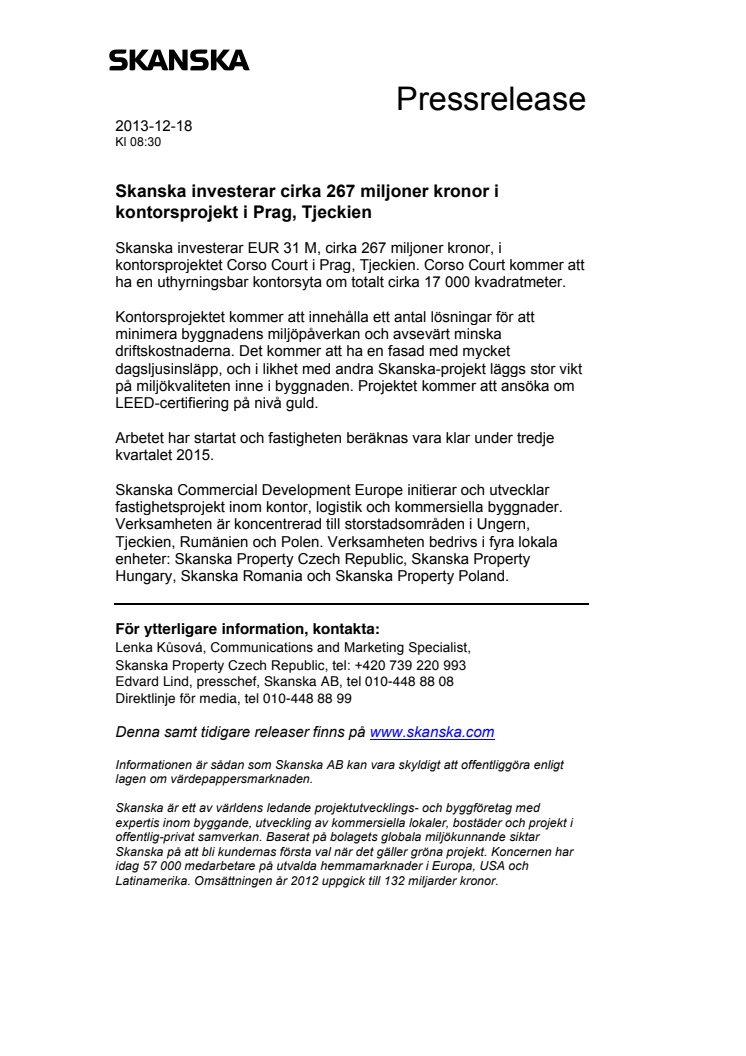 SKANSKA

Pressrelease

2013-12-18
Kl 08:30

Skanska investerar cirka 267 miljoner kronor i kontorsprojekt i Prag, Tjeckien

Skanska investerar EUR 31 M, cirka 267 miljoner kronor, i kontorsprojektet Corso Court i Prag, Tjeckien. Corso Court kommer att ha en uthyrningsbar kontorsyta om totalt cirka 17 000 kvadratmeter.

Kontorsprojektet kommer att innehålla ett antal lösningar för att minimera byggnadens miljöpåverkan och avsevärt minska driftskostnaderna. Det kommer att ha en fasad med mycket dagsljusinsläpp, och i likhet med andra Skanska-projekt läggs stor vikt på miljökvaliteten inne i byggnaden. Projektet kommer att ansöka om LEED-certifiering på nivå guld.

Arbetet har startat och fastigheten beräknas vara klar under tredje kvartalet 2015.

Skanska Commercial Development Europe initierar och utvecklar fastighetsprojekt inom kontor, logistik och kommersiella byggnader. Verksamheten är koncentrerad till storstadsområden i Ungern, Tjeckien, Rumänien och Polen. Verksamheten bedrivs i fyra lokala enheter: Skanska Property Czech Republic, Skanska Property Hungary, Skanska Romania och Skanska Property Poland.

För ytterligare information, kontakta:
Lenka Kůsová, Communications and Marketing Specialist, Skanska Property Czech Republic, tel: +420 739 220 993
Edvard Lind, presschef, Skanska AB, tel 010-448 88 08
Direktlinje för media, tel 010-448 88 99

Denna samt tidigare releaser finns på www.skanska.com

Informationen är sådan som Skanska AB kan vara skyldigt att offentliggöra enligt lagen om värdepappersmarknaden.

Skanska är ett av världens ledande projektutvecklings- och byggföretag med expertis inom byggande, utveckling av kommersiella lokaler, bostäder och projekt i offentlig-privat samverkan. Baserat på bolagets globala miljökunnande siktar Skanska på att bli kundernas första val när det gäller gröna projekt. Koncernen har idag 57 000 medarbetare på utvalda hemmamarknader i Europa, USA och Latinamerika. Omsättningen år 2012 uppgick till 132 miljarder kronor.